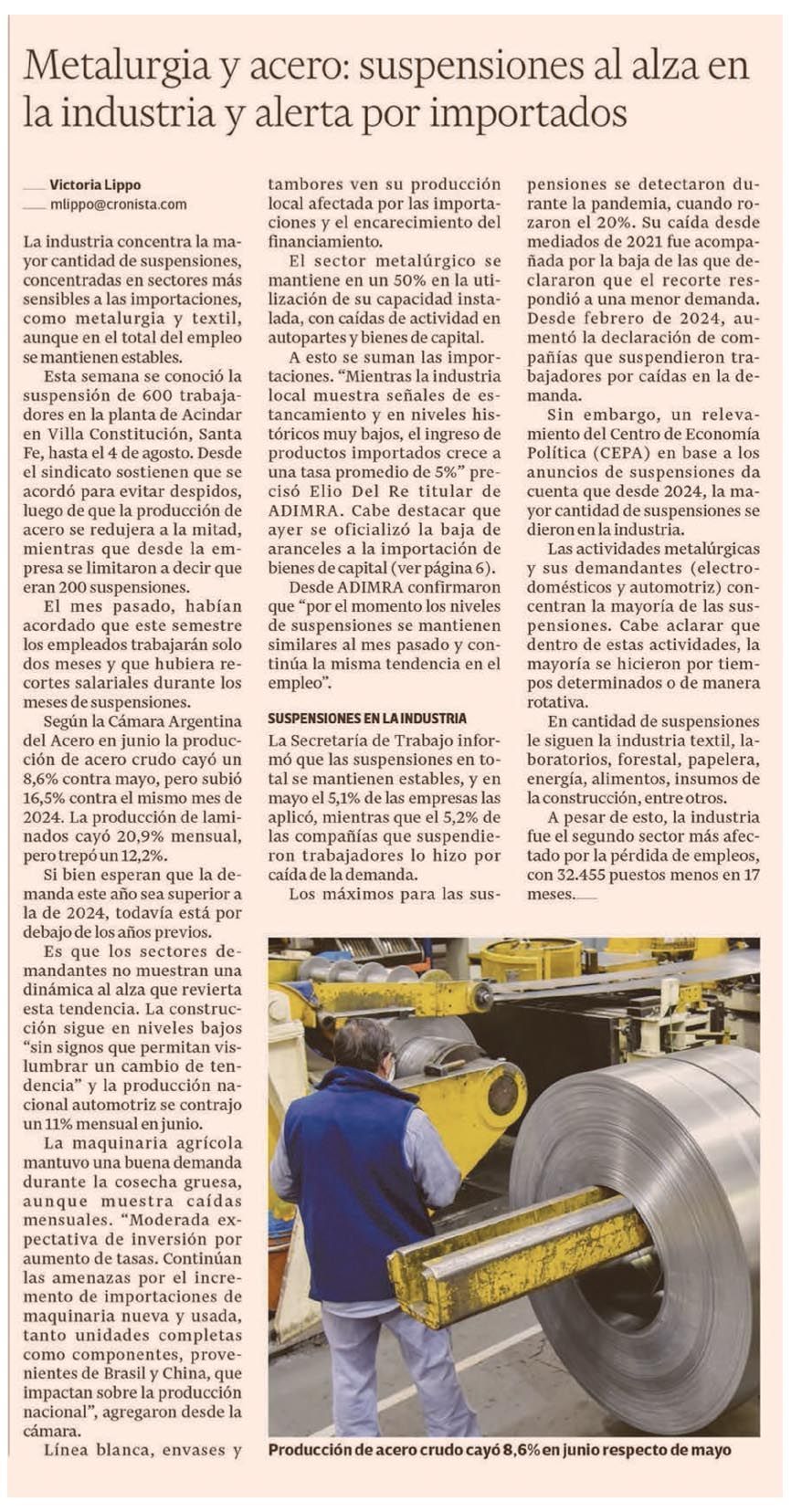 Metalurgia y acero: suspensiones al alza en la industria y alerta por importados

Victoria Lippo
mlippo@cronista.com

La industria concentra la mayor cantidad de suspensiones, concentradas en sectores más sensibles a las importaciones, como metalurgia y textil, aunque en el total del empleo se mantienen estables.

Esta semana se conoció la suspensión de 600 trabajadores en la planta de Acindar en Villa Constitución, Santa Fe, hasta el 4 de agosto. Desde el sindicato sostienen que se acordó para evitar despidos, luego de que la producción de acero se redujera a la mitad, mientras que desde la empresa se limitaron a decir que eran 200 suspensiones.

El mes pasado, habían acordado que este semestre los empleados trabajarán solo dos meses y que hubiera recortes salariales durante los meses de suspensiones.

Según la Cámara Argentina del Acero en junio la producción de acero crudo cayó un 8,6% contra mayo, pero subió 16,5% contra el mismo mes de 2024. La producción de laminados cayó 20,9% mensual, pero trepó un 12,2%.

Si bien esperan que la demanda este año sea superior a la de 2024, todavía está por debajo de los años previos.

Es que los sectores demandantes no muestran una dinámica al alza que revierta esta tendencia. La construcción sigue en niveles bajos "sin signos que permitan vislumbrar un cambio de tendencia" y la producción nacional automotriz se contrajo un 11% mensual en junio.

La maquinaria agrícola mantuvo una buena demanda durante la cosecha gruesa, aunque muestra caídas mensuales. "Moderada expectativa de inversión por aumento de tasas. Continúan las amenazas por el incremento de importaciones de maquinaria nueva y usada, tanto unidades completas como componentes, provenientes de Brasil y China, que impactan sobre la producción nacional", agregaron desde la cámara.

Línea blanca, envases y tambores ven su producción local afectada por las importaciones y el encarecimiento del financiamiento.

El sector metalúrgico se mantiene en un 50% en la utilización de su capacidad instalada, con caídas de actividad en autopartes y bienes de capital.

A esto se suman las importaciones. "Mientras la industria local muestra señales de estancamiento y en niveles históricos muy bajos, el ingreso de productos importados crece a una tasa promedio de 5%" precisó Elio Del Re titular de ADIMRA. Cabe destacar que ayer se oficializó la baja de aranceles a la importación de bienes de capital (ver página 6).

Desde ADIMRA confirmaron que "por el momento los niveles de suspensiones se mantienen similares al mes pasado y continúa la misma tendencia en el empleo".

SUSPENSIONES EN LA INDUSTRIA

La Secretaría de Trabajo informó que las suspensiones en total se mantienen estables, y en mayo el 5,1% de las empresas las aplicó, mientras que el 5,2% de las compañías que suspendieron trabajadores lo hizo por caída de la demanda.

Los máximos para las suspensiones se detectaron durante la pandemia, cuando rozaron el 20%. Su caída desde mediados de 2021 fue acompañada por la baja de las que declararon que el recorte respondió a una menor demanda. Desde febrero de 2024, aumentó la declaración de compañías que suspendieron trabajadores por caídas en la demanda.

Sin embargo, un relevamiento del Centro de Economía Política (CEPA) en base a los anuncios de suspensiones da cuenta que desde 2024, la mayor cantidad de suspensiones se dieron en la industria.

Las actividades metalúrgicas y sus demandantes (electrodomésticos y automotriz) concentran la mayoría de las suspensiones. Cabe aclarar que dentro de estas actividades, la mayoría se hicieron por tiempos determinados o de manera rotativa.

En cantidad de suspensiones le siguen la industria textil, laboratorios, forestal, papelera, energía, alimentos, insumos de la construcción, entre otros.

A pesar de esto, la industria fue el segundo sector más afectado por la pérdida de empleos, con 32.455 puestos menos en 17 meses.

Producción de acero crudo cayó 8,6% en junio respecto de mayo